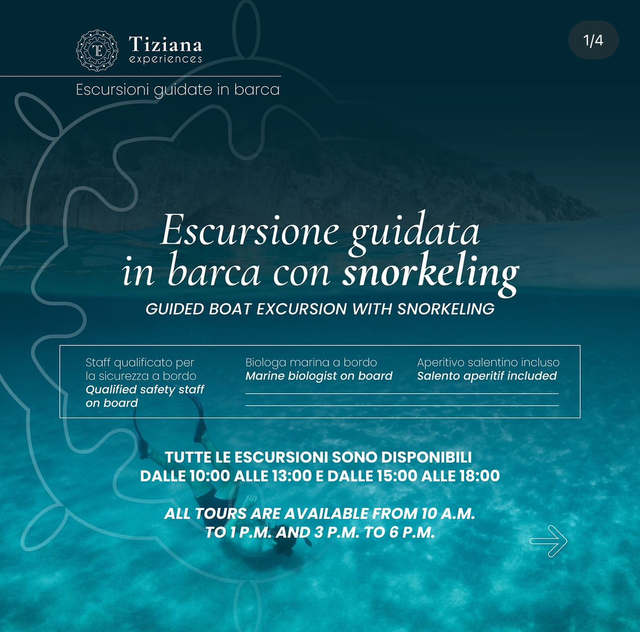 Tiziana
experiences

1/4

Escursioni guidate in barca

Escursione guidata in barca con snorkeling

GUIDED BOAT EXCURSION WITH SNORKELING

Staff qualificato per la sicurezza a bordo
Qualified safety staff on board

Biologa marina a bordo
Marine biologist on board

Aperitivo salentino incluso
Salento aperitif included

TUTTE LE ESCURSIONI SONO DISPONIBILI DALLE 10:00 ALLE 13:00 E DALLE 15:00 ALLE 18:00

ALL TOURS ARE AVAILABLE FROM 10 A.M. TO 1 P.M. AND 3 P.M. TO 6 P.M.